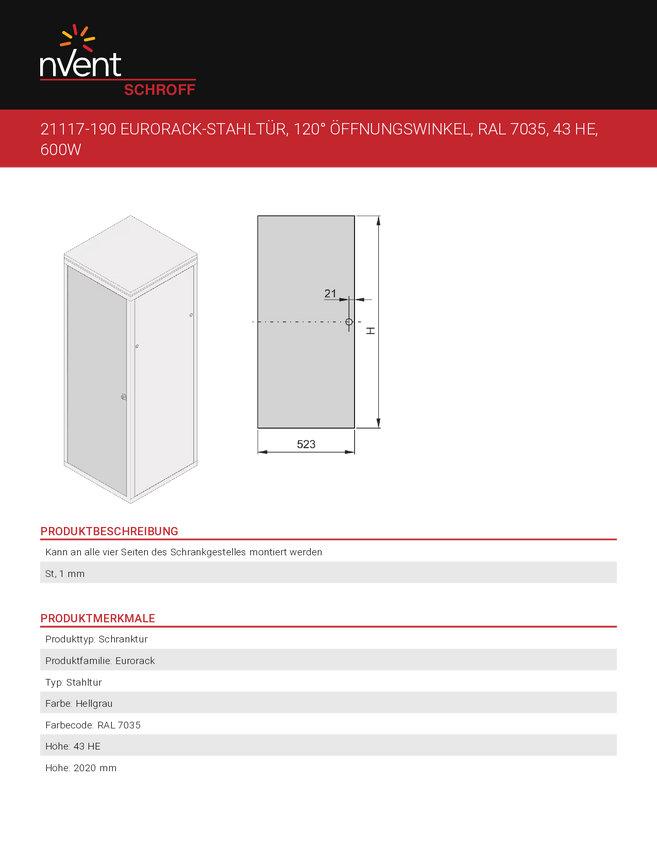 nVent
SCHROFF

21117-190 EURORACK-STAHLTÜR, 120° ÖFFNUNGSWINKEL, RAL 7035, 43 HE, 600W

21
H
523

PRODUKTBESCHREIBUNG

Kann an alle vier Seiten des Schrankgestelles montiert werden

St, 1 mm

PRODUKTMERKMALE

Produkttyp: Schranktur

Produktfamilie: Eurorack

Typ: Stahltur

Farbe: Hellgrau

Farbecode: RAL 7035

Hohe: 43 HE

Hohe: 2020 mm